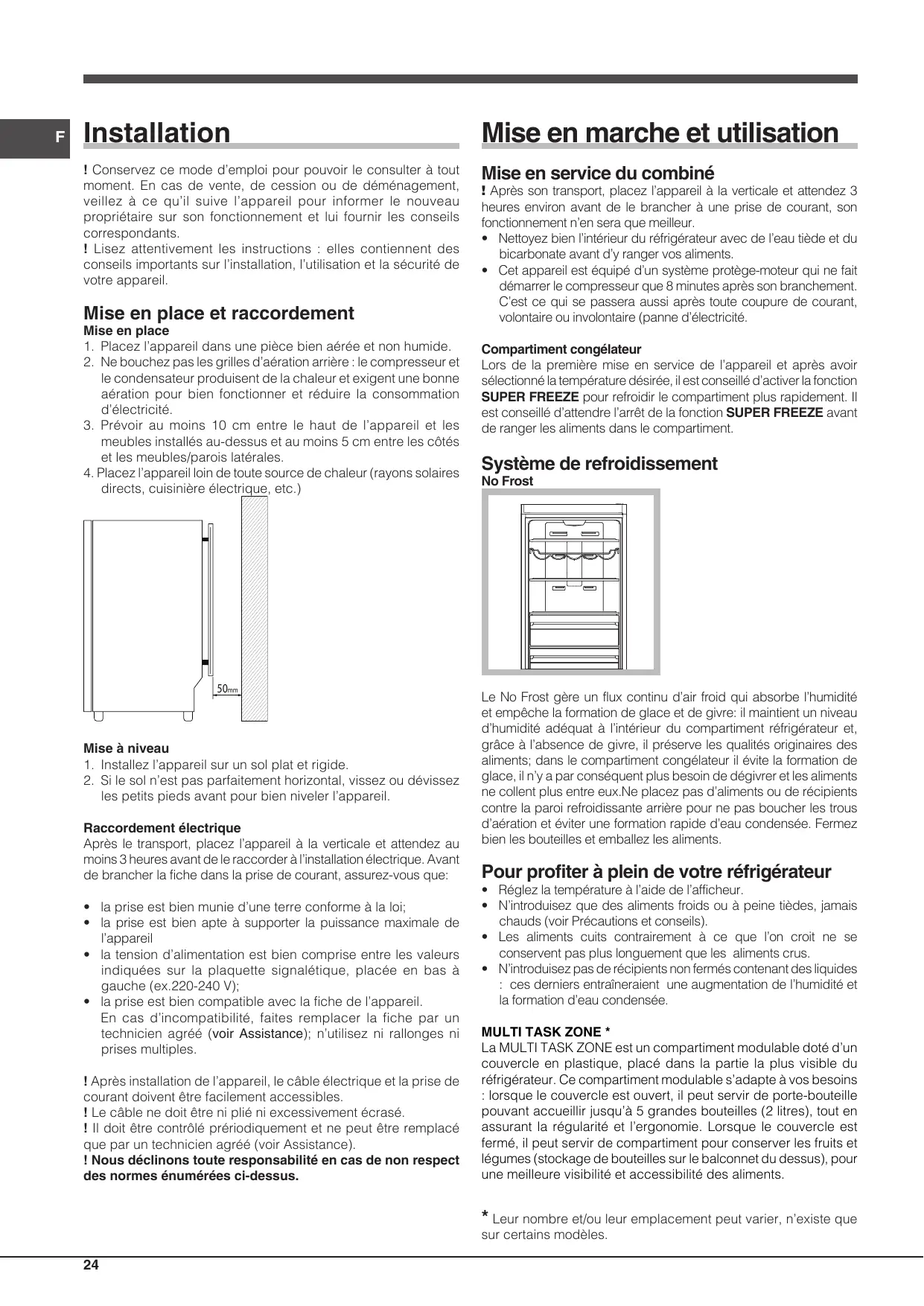 F

Installation

! Conservez ce mode d'emploi pour pouvoir le consulter à tout moment. En cas de vente, de cession ou de déménagement, veillez à ce qu'il suive l'appareil pour informer le nouveau propriétaire sur son fonctionnement et lui fournir les conseils correspondants.
! Lisez attentivement les instructions : elles contiennent des conseils importants sur l'installation, l'utilisation et la sécurité de votre appareil.

Mise en place et raccordement
Mise en place
1. Placez l'appareil dans une pièce bien aérée et non humide.
2. Ne bouchez pas les grilles d'aération arrière : le compresseur et le condensateur produisent de la chaleur et exigent une bonne aération pour bien fonctionner et réduire la consommation d'électricité.
3. Prévoir au moins 10 cm entre le haut de l'appareil et les meubles installés au-dessus et au moins 5 cm entre les côtés et les meubles/parois latérales.
4. Placez l'appareil loin de toute source de chaleur (rayons solaires directs, cuisinière électrique, etc.)

50mm

Mise à niveau
1. Installez l'appareil sur un sol plat et rigide.
2. Si le sol n'est pas parfaitement horizontal, vissez ou dévissez les petits pieds avant pour bien niveler l'appareil.

Raccordement électrique
Après le transport, placez l'appareil à la verticale et attendez au moins 3 heures avant de le raccorder à l'installation électrique. Avant de brancher la fiche dans la prise de courant, assurez-vous que:

• la prise est bien munie d'une terre conforme à la loi;
• la prise est bien apte à supporter la puissance maximale de l'appareil
• la tension d'alimentation est bien comprise entre les valeurs indiquées sur la plaquette signalétique, placée en bas à gauche (ex.220-240 V);
• la prise est bien compatible avec la fiche de l'appareil. En cas d'incompatibilité, faites remplacer la fiche par un technicien agréé (voir Assistance); n'utilisez ni rallonges ni prises multiples.

! Après installation de l'appareil, le câble électrique et la prise de courant doivent être facilement accessibles.
! Le câble ne doit être ni plié ni excessivement écrasé.
! Il doit être contrôlé prériodiquement et ne peut être remplacé que par un technicien agréé (voir Assistance).
! Nous déclinons toute responsabilité en cas de non respect des normes énumérées ci-dessus.

Mise en marche et utilisation

Mise en service du combiné
! Après son transport, placez l'appareil à la verticale et attendez 3 heures environ avant de le brancher à une prise de courant, son fonctionnement n'en sera que meilleur.
• Nettoyez bien l'intérieur du réfrigérateur avec de l'eau tiède et du bicarbonate avant d'y ranger vos aliments.
• Cet appareil est équipé d'un système protège-moteur qui ne fait démarrer le compresseur que 8 minutes après son branchement. C'est ce qui se passera aussi après toute coupure de courant, volontaire ou involontaire (panne d'électricité.

Compartiment congélateur
Lors de la première mise en service de l'appareil et après avoir sélectionné la température désirée, il est conseillé d'activer la fonction SUPER FREEZE pour refroidir le compartiment plus rapidement. Il est conseillé d'attendre l'arrêt de la fonction SUPER FREEZE avant de ranger les aliments dans le compartiment.

Système de refroidissement
No Frost

Le No Frost gère un flux continu d'air froid qui absorbe l'humidité et empêche la formation de glace et de givre: il maintient un niveau d'humidité adéquat à l'intérieur du compartiment réfrigérateur et, grâce à l'absence de givre, il préserve les qualités originaires des aliments; dans le compartiment congélateur il évite la formation de glace, il n'y a par conséquent plus besoin de dégivrer et les aliments ne collent plus entre eux.Ne placez pas d'aliments ou de récipients contre la paroi refroidissante arrière pour ne pas boucher les trous d'aération et éviter une formation rapide d'eau condensée. Fermez bien les bouteilles et emballez les aliments.

Pour profiter à plein de votre réfrigérateur
• Réglez la température à l'aide de l'afficheur.
• N'introduisez que des aliments froids ou à peine tièdes, jamais chauds (voir Précautions et conseils).
• Les aliments cuits contrairement à ce que l'on croit ne se conservent pas plus longuement que les aliments crus.
• N'introduisez pas de récipients non fermés contenant des liquides : ces derniers entraîneraient une augmentation de l'humidité et la formation d'eau condensée.

MULTI TASK ZONE *
La MULTI TASK ZONE est un compartiment modulable doté d'un couvercle en plastique, placé dans la partie la plus visible du réfrigérateur. Ce compartiment modulable s'adapte à vos besoins : lorsque le couvercle est ouvert, il peut servir de porte-bouteille pouvant accueillir jusqu'à 5 grandes bouteilles (2 litres), tout en assurant la régularité et l'ergonomie. Lorsque le couvercle est fermé, il peut servir de compartiment pour conserver les fruits et légumes (stockage de bouteilles sur le balconnet du dessus), pour une meilleure visibilité et accessibilité des aliments.

* Leur nombre et/ou leur emplacement peut varier, n'existe que sur certains modèles.

24